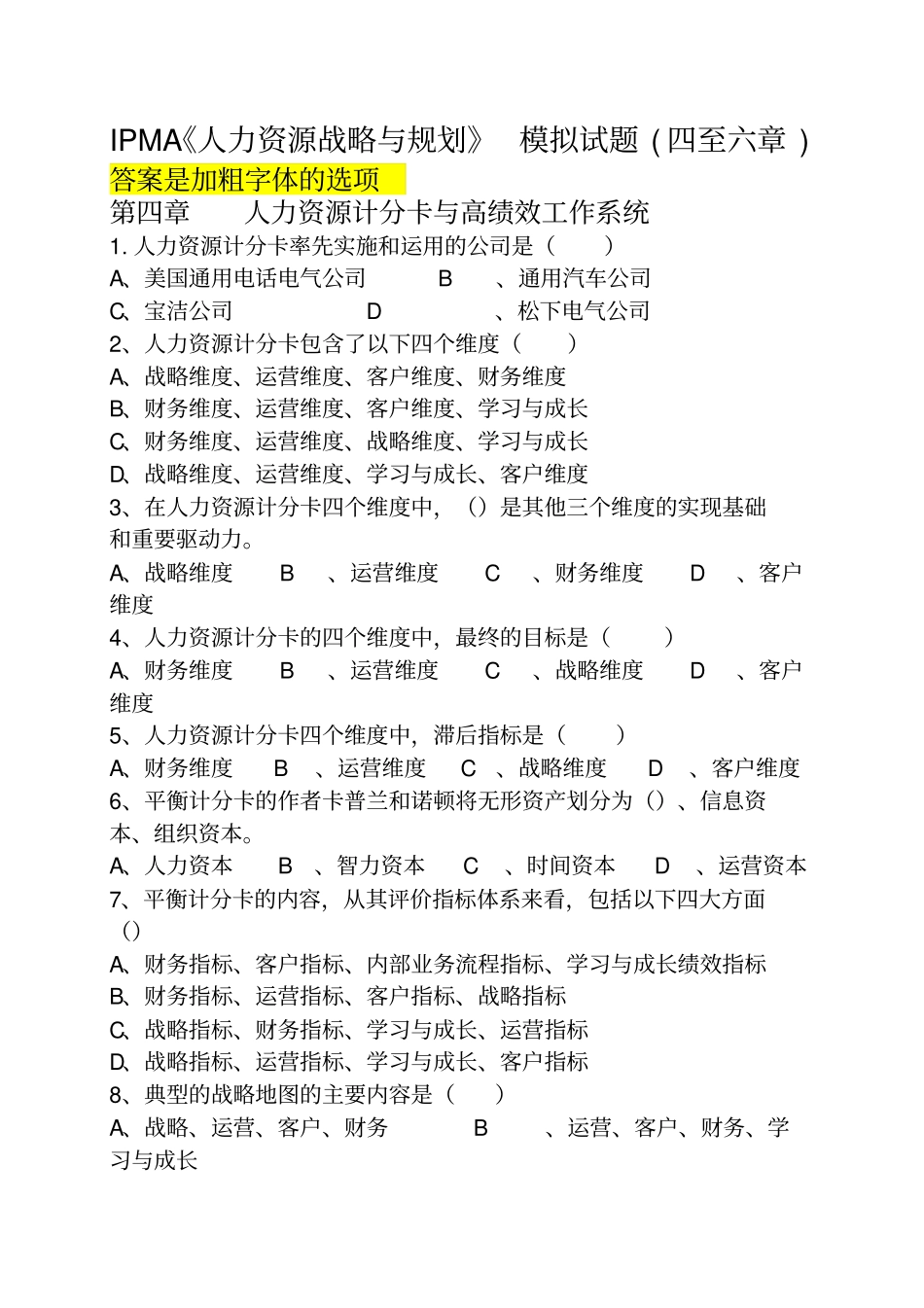 IPMA《人力资源战略与规划》 模拟试题（四至六章）

答案是加粗字体的选项

第四章 人力资源计分卡与高绩效工作系统

1. 人力资源计分卡率先实施和运用的公司是（ ）

A、美国通用电话电气公司 B 、通用汽车公司

C、宝洁公司 D 、松下电气公司

2、人力资源计分卡包含了以下四个维度（ ）

A、战略维度、运营维度、客户维度、财务维度

B、财务维度、运营维度、客户维度、学习与成长

C、财务维度、运营维度、战略维度、学习与成长

D、战略维度、运营维度、学习与成长、客户维度

3、在人力资源计分卡四个维度中，（）是其他三个维度的实现基础和重要驱动力。

A、战略维度 B 、运营维度 C 、财务维度 D 、客户维度

4、人力资源计分卡的四个维度中，最终的目标是（ ）

A、财务维度 B 、运营维度 C 、战略维度 D 、客户维度

5、人力资源计分卡四个维度中，滞后指标是（ ）

A、财务维度 B 、运营维度 C 、战略维度 D 、客户维度

6、平衡计分卡的作者卡普兰和诺顿将无形资产划分为（）、信息资本、组织资本。

A、人力资本 B 、智力资本 C 、时间资本 D 、运营资本

7、平衡计分卡的内容，从其评价指标体系来看，包括以下四大方面（）

A、财务指标、客户指标、内部业务流程指标、学习与成长绩效指标

B、财务指标、运营指标、客户指标、战略指标

C、战略指标、财务指标、学习与成长、运营指标

D、战略指标、运营指标、学习与成长、客户指标

8、典型的战略地图的主要内容是（ ）

A、战略、运营、客户、财务 B 、运营、客户、财务、学习与成长